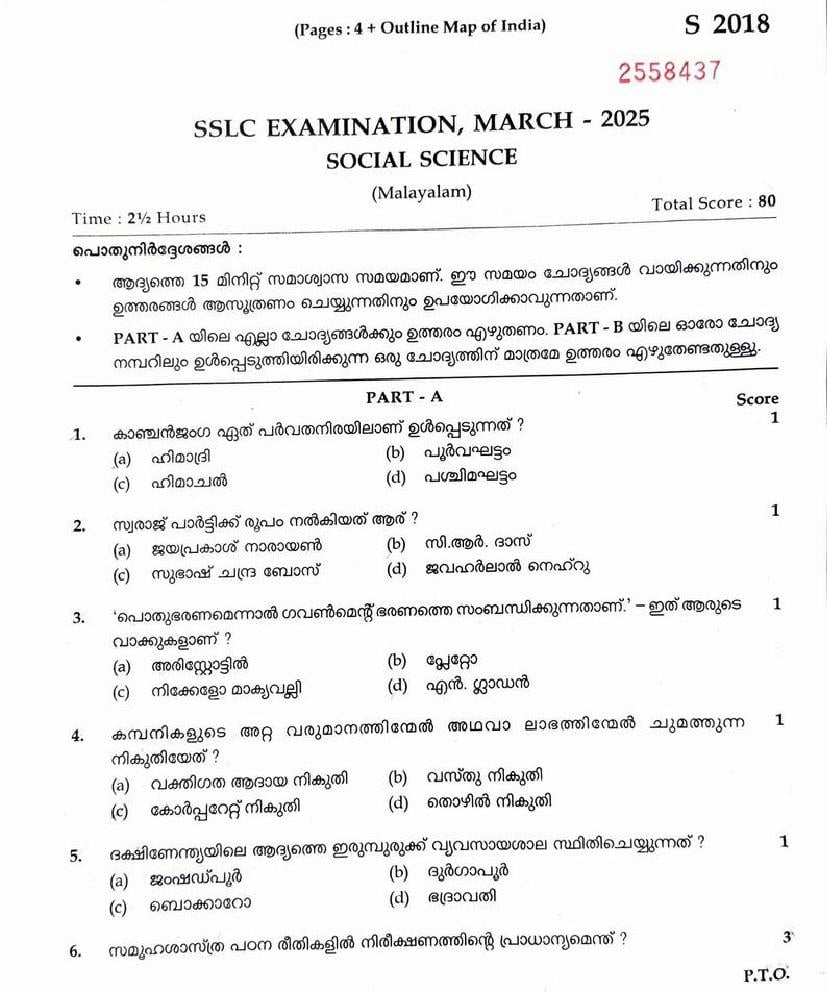 (Pages : 4 + Outline Map of India)

S 2018

2558437

SSLC EXAMINATION, MARCH - 2025
SOCIAL SCIENCE
(Malayalam)

Time : 2½ Hours

Total Score : 80

പൊതുനിർദ്ദേശങ്ങൾ :

• ആദ്യത്തെ 15 മിനിറ്റ് സമാശ്വാസ സമയമാണ്. ഈ സമയം ചോദ്യങ്ങൾ വായിക്കുന്നതിനും ഉത്തരങ്ങൾ ആസൂത്രണം ചെയ്യുന്നതിനും ഉപയോഗിക്കാവുന്നതാണ്.

• PART - A യിലെ എല്ലാ ചോദ്യങ്ങൾക്കും ഉത്തരം എഴുതണം. PART - B യിലെ ഓരോ ചോദ്യ നമ്പറിലും ഉൾപ്പെടുത്തിയിരിക്കുന്ന ഒരു ചോദ്യത്തിന് മാത്രമേ ഉത്തരം എഴുതേണ്ടതുള്ളൂ.

PART - A

Score

1. കാഞ്ചൻജംഗ ഏത് പർവതനിരയിലാണ് ഉൾപ്പെടുന്നത് ? 1
(a) ഹിമാദ്രി
(b) പൂർവഘട്ടം
(c) ഹിമാചൽ
(d) പശ്ചിമഘട്ടം

2. സ്വരാജ് പാർട്ടിക്ക് രൂപം നൽകിയത് ആര് ? 1
(a) ജയപ്രകാശ് നാരായൺ
(b) സി.ആർ. ദാസ്
(c) സുഭാഷ് ചന്ദ്ര ബോസ്
(d) ജവഹർലാൽ നെഹ്റു

3. 'പൊതുഭരണമെന്നാൽ ഗവൺമെന്റ് ഭരണത്തെ സംബന്ധിക്കുന്നതാണ്.' – ഇത് ആരുടെ വാക്കുകളാണ് ? 1
(a) അരിസ്റ്റോട്ടിൽ
(b) പ്ലേറ്റോ
(c) നിക്കോളോ മാക്യവല്ലി
(d) എൻ. ഗ്ലാഡൻ

4. കമ്പനികളുടെ അറ്റ വരുമാനത്തിന്മേൽ അഥവാ ലാഭത്തിന്മേൽ ചുമത്തുന്ന നികുതിയേത് ? 1
(a) വ്യക്തിഗത ആദായ നികുതി
(b) വസ്തു നികുതി
(c) കോർപ്പറേറ്റ് നികുതി
(d) തൊഴിൽ നികുതി

5. ദക്ഷിണേന്ത്യയിലെ ആദ്യത്തെ ഇരുമ്പുരുക്ക് വ്യവസായശാല സ്ഥിതിചെയ്യുന്നത് ? 1
(a) ജംഷഡ്പൂർ
(b) ദുർഗാപൂർ
(c) ബൊക്കാറോ
(d) ഭദ്രാവതി

6. സമൂഹശാസ്ത്ര പഠന രീതികളിൽ നിരീക്ഷണത്തിന്റെ പ്രാധാന്യമെന്ത് ? 3

P.T.O.